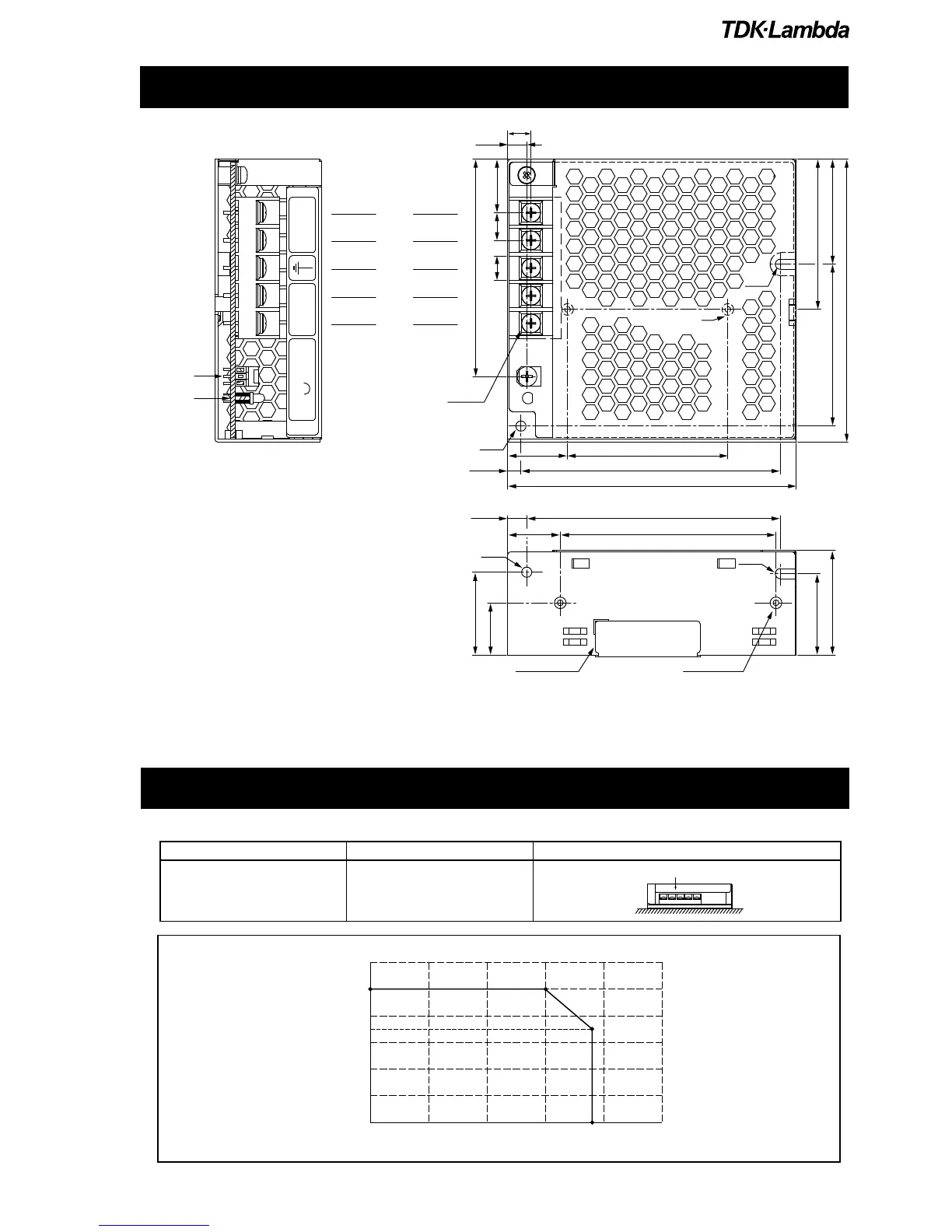 TDK·Lambda